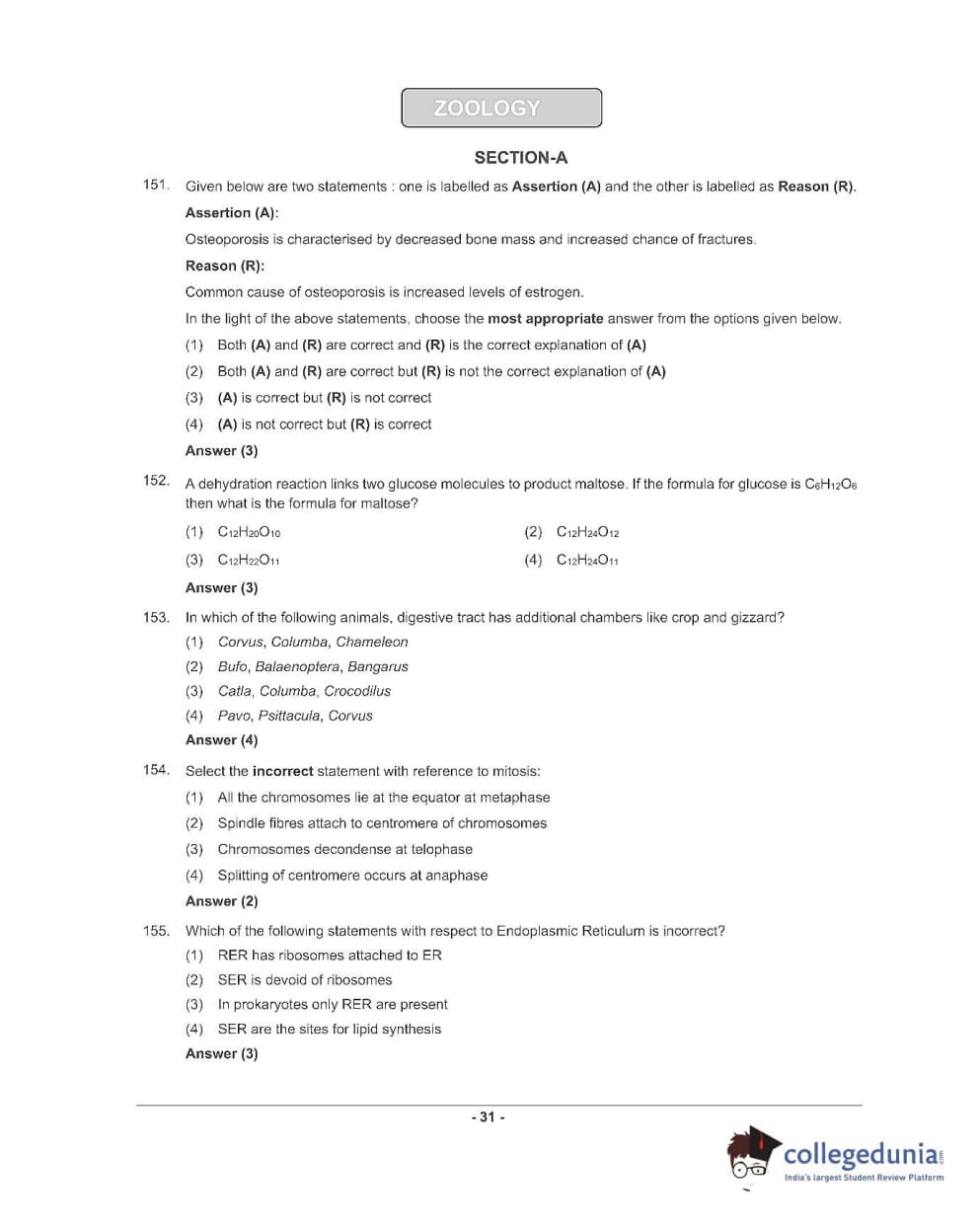 ZOOLOGY

SECTION-A

151. Given below are two statements : one is labelled as Assertion (A) and the other is labelled as Reason (R).

Assertion (A):

Osteoporosis is characterised by decreased bone mass and increased chance of fractures.

Reason (R):

Common cause of osteoporosis is increased levels of estrogen.

In the light of the above statements, choose the most appropriate answer from the options given below.

(1) Both (A) and (R) are correct and (R) is the correct explanation of (A)

(2) Both (A) and (R) are correct but (R) is not the correct explanation of (A)

(3) (A) is correct but (R) is not correct

(4) (A) is not correct but (R) is correct

Answer (3)

152. A dehydration reaction links two glucose molecules to product maltose. If the formula for glucose is $C_6H_{12}O_6$ then what is the formula for maltose?

(1) $C_{12}H_{20}O_{10}$

(2) $C_{12}H_{24}O_{12}$

(3) $C_{12}H_{22}O_{11}$

(4) $C_{12}H_{24}O_{11}$

Answer (3)

153. In which of the following animals, digestive tract has additional chambers like crop and gizzard?

(1) Corvus, Columba, Chameleon

(2) Bufo, Balaenoptera, Bangarus

(3) Catla, Columba, Crocodilus

(4) Pavo, Psittacula, Corvus

Answer (4)

154. Select the incorrect statement with reference to mitosis:

(1) All the chromosomes lie at the equator at metaphase

(2) Spindle fibres attach to centromere of chromosomes

(3) Chromosomes decondense at telophase

(4) Splitting of centromere occurs at anaphase

Answer (2)

155. Which of the following statements with respect to Endoplasmic Reticulum is incorrect?

(1) RER has ribosomes attached to ER

(2) SER is devoid of ribosomes

(3) In prokaryotes only RER are present

(4) SER are the sites for lipid synthesis

Answer (3)

- 31 -

collegedunia.com
India's largest Student Review Platform